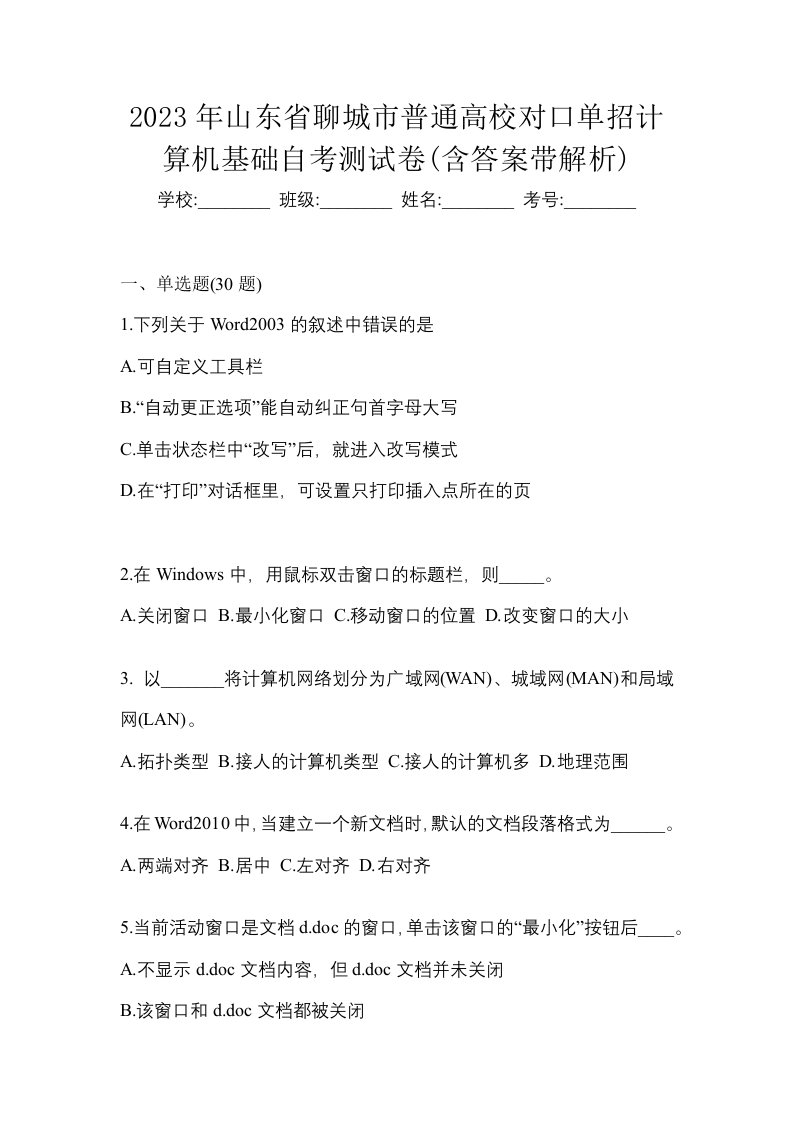 2023年山东省聊城市普通高校对口单招计算机基础自考测试卷(含答案带解析)

学校:________ 班级:________ 姓名:________ 考号:________

一、单选题(30题)

1.下列关于Word2003的叙述中错误的是

A.可自定义工具栏

B.“自动更正选项”能自动纠正句首字母大写

C.单击状态栏中“改写”后，就进入改写模式

D.在“打印”对话框里，可设置只打印插入点所在的页

2.在Windows中，用鼠标双击窗口的标题栏，则_____。

A.关闭窗口 B.最小化窗口 C.移动窗口的位置 D.改变窗口的大小

3. 以_______将计算机网络划分为广域网(WAN)、城域网(MAN)和局域网(LAN)。

A.拓扑类型 B.接人的计算机类型 C.接人的计算机多 D.地理范围

4.在Word2010中,当建立一个新文档时,默认的文档段落格式为______。

A.两端对齐 B.居中 C.左对齐 D.右对齐

5.当前活动窗口是文档d.doc的窗口,单击该窗口的“最小化”按钮后____。

A.不显示d.doc文档内容，但d.doc文档并未关闭

B.该窗口和d.doc文档都被关闭